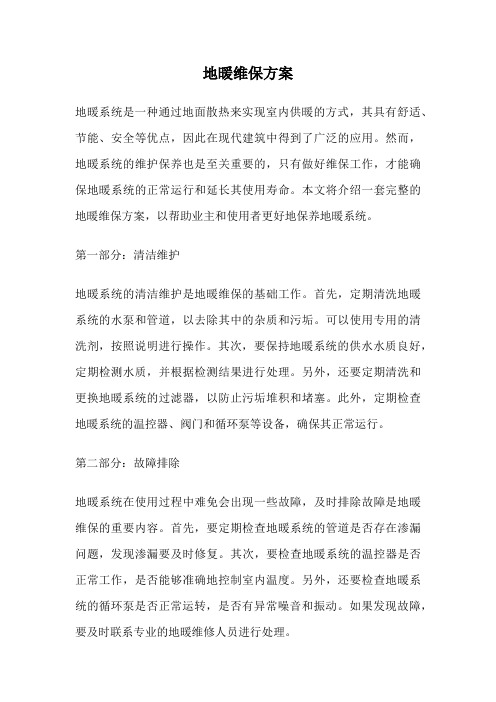 地暖维保方案

地暖系统是一种通过地面散热来实现室内供暖的方式，其具有舒适、节能、安全等优点，因此在现代建筑中得到了广泛的应用。然而，地暖系统的维护保养也是至关重要的，只有做好维保工作，才能确保地暖系统的正常运行和延长其使用寿命。本文将介绍一套完整的地暖维保方案，以帮助业主和使用者更好地保养地暖系统。

第一部分：清洁维护

地暖系统的清洁维护是地暖维保的基础工作。首先，定期清洗地暖系统的水泵和管道，以去除其中的杂质和污垢。可以使用专用的清洗剂，按照说明进行操作。其次，要保持地暖系统的供水水质良好，定期检测水质，并根据检测结果进行处理。另外，还要定期清洗和更换地暖系统的过滤器，以防止污垢堆积和堵塞。此外，定期检查地暖系统的温控器、阀门和循环泵等设备，确保其正常运行。

第二部分：故障排除

地暖系统在使用过程中难免会出现一些故障，及时排除故障是地暖维保的重要内容。首先，要定期检查地暖系统的管道是否存在渗漏问题，发现渗漏要及时修复。其次，要检查地暖系统的温控器是否正常工作，是否能够准确地控制室内温度。另外，还要检查地暖系统的循环泵是否正常运转，是否有异常噪音和振动。如果发现故障，要及时联系专业的地暖维修人员进行处理。